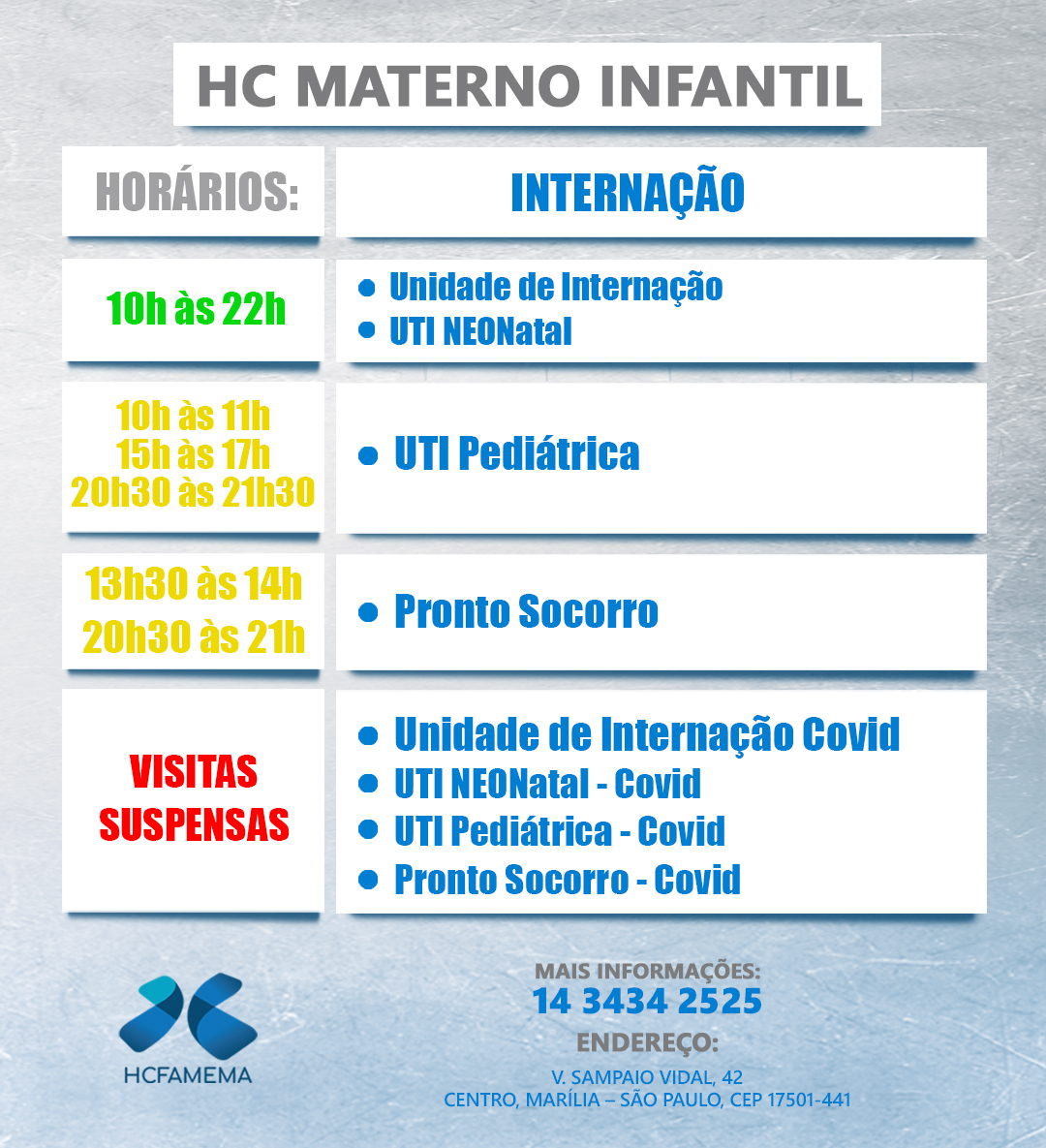 HC MATERNO INFANTIL

| HORÁRIOS: | INTERNAÇÃO |
|---|---|
| 10h às 22h | • Unidade de Internação • UTI NEONatal |
| 10h às 11h 15h às 17h 20h30 às 21h30 | • UTI Pediátrica |
| 13h30 às 14h 20h30 às 21h | • Pronto Socorro |
| VISITAS SUSPENSAS | • Unidade de Internação Covid • UTI NEONatal - Covid • UTI Pediátrica - Covid • Pronto Socorro - Covid |

HCFAMEMA

MAIS INFORMAÇÕES:
14 3434 2525
ENDEREÇO:
V. SAMPAIO VIDAL, 42
CENTRO, MARÍLIA – SÃO PAULO, CEP 17501-441